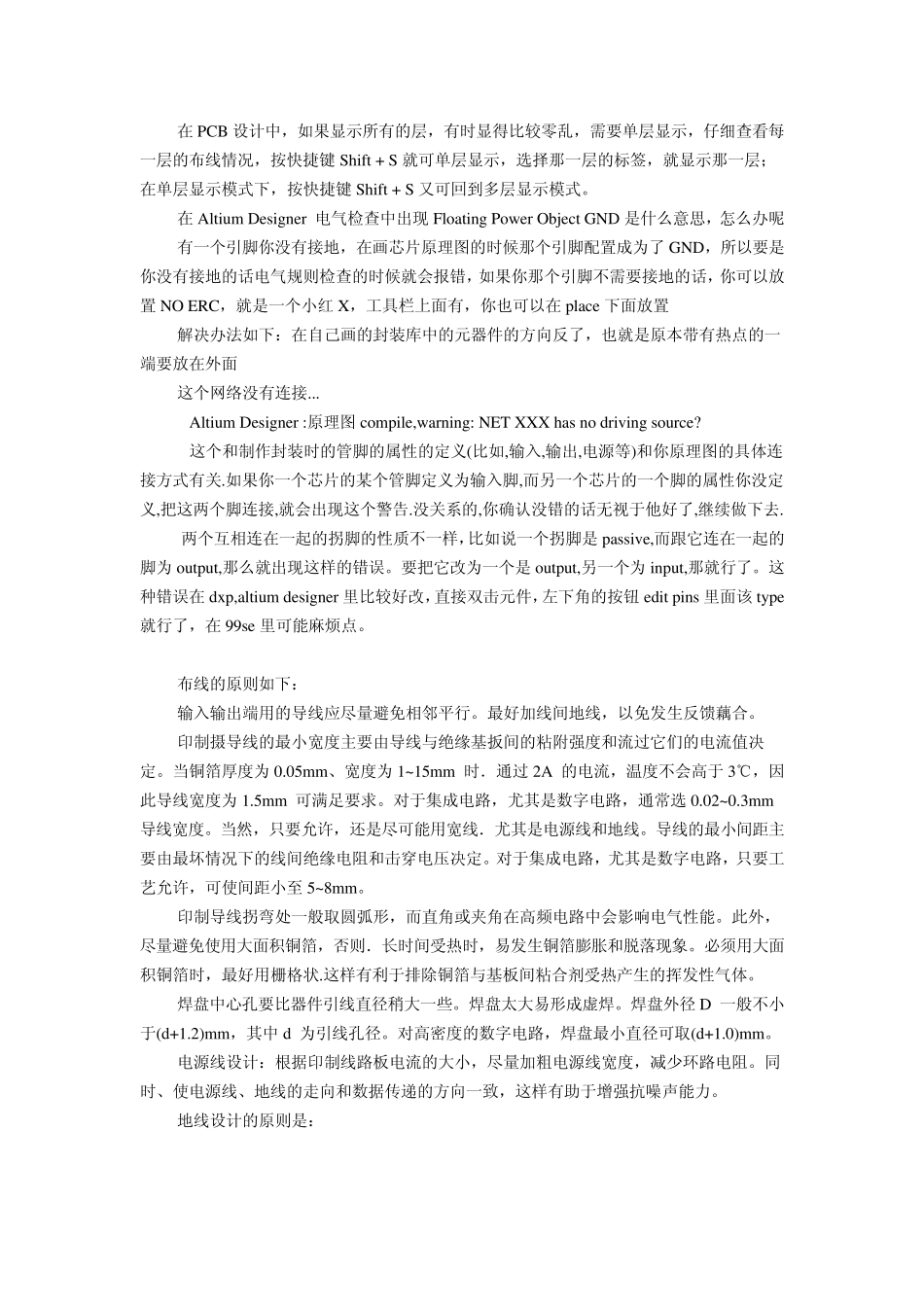 在 PCB 设计中，如果显示所有的层，有时显得比较零乱，需要单层显示，仔细查看每一层的布线情况，按快捷键 Shift + S 就可单层显示，选择那一层的标签，就显示那一层；在单层显示模式下，按快捷键 Shift + S 又可回到多层显示模式。

在 Altium Designer 电气检查中出现 Floating Power Object GND 是什么意思，怎么办呢

有一个引脚你没有接地，在画芯片原理图的时候那个引脚配置成为了 GND，所以要是你没有接地的话电气规则检查的时候就会报错，如果你那个引脚不需要接地的话，你可以放置 NO ERC，就是一个小红 X，工具栏上面有，你也可以在 place 下面放置

解决办法如下：在自己画的封装库中的元器件的方向反了，也就是原本带有热点的一端要放在外面

这个网络没有连接...

Altium Designer :原理图 compile,warning: NET XXX has no driving source?

这个和制作封装时的管脚的属性的定义(比如,输入,输出,电源等)和你原理图的具体连接方式有关.如果你一个芯片的某个管脚定义为输入脚,而另一个芯片的一个脚的属性你没定义,把这两个脚连接,就会出现这个警告.没关系的,你确认没错的话无视于他好了,继续做下去.

两个互相连在一起的拐脚的性质不一样，比如说一个拐脚是 passive,而跟它连在一起的脚为 output,那么就出现这样的错误。要把它改为一个是 output,另一个为 input,那就行了。这种错误在 dxp,altium designer 里比较好改，直接双击元件，左下角的按钮 edit pins 里面该 type 就行了，在 99se 里可能麻烦点。

布线的原则如下：

输入输出端用的导线应尽量避免相邻平行。最好加线间地线，以免发生反馈藕合。

印制摄导线的最小宽度主要由导线与绝缘基扳间的粘附强度和流过它们的电流值决定。当铜箔厚度为 0.05mm、宽度为 1~15mm 时．通过 2A 的电流，温度不会高于 3℃，因此导线宽度为 1.5mm 可满足要求。对于集成电路，尤其是数字电路，通常选 0.02~0.3mm 导线宽度。当然，只要允许，还是尽可能用宽线．尤其是电源线和地线。导线的最小间距主要由最坏情况下的线间绝缘电阻和击穿电压决定。对于集成电路，尤其是数字电路，只要工艺允许，可使间距小至 5~8mm。

印制导线拐弯处一般取圆弧形，而直角或夹角在高频电路中会影响电气性能。此外，尽量避免使用大面积铜箔，否则．长时间受热时，易发生铜箔膨胀和脱落现象。必须用大面积铜箔时，最好用栅格状.这样有利于排除铜箔与基板间粘合剂受热产生的挥发性气体。

焊盘中心孔要比器件引线直径稍大一些。焊盘太大易形成虚焊。焊盘外径 D 一般不小于(d+1.2)mm，其中 d 为引线孔径。对高密度的数字电路，焊盘最小直径可取(d+1.0)mm。

电源线设计：根据印制线路板电流的大小，尽量加粗电源线宽度，减少环路电阻。同时、使电源线、地线的走向和数据传递的方向一致，这样有助于增强抗噪声能力。

地线设计的原则是：